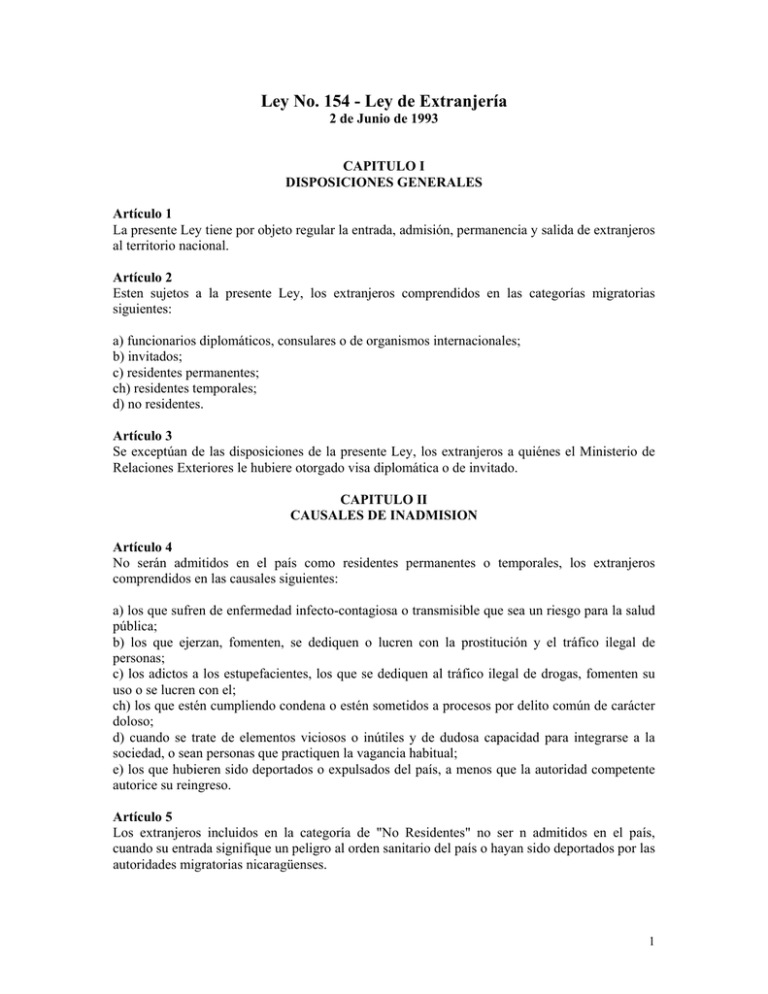 Ley No. 154 - Ley de Extranjería
2 de Junio de 1993

CAPITULO I
DISPOSICIONES GENERALES

Artículo 1
La presente Ley tiene por objeto regular la entrada, admisión, permanencia y salida de extranjeros al territorio nacional.

Artículo 2
Esten sujetos a la presente Ley, los extranjeros comprendidos en las categorías migratorias siguientes:

a) funcionarios diplomáticos, consulares o de organismos internacionales;
b) invitados;
c) residentes permanentes;
ch) residentes temporales;
d) no residentes.

Artículo 3
Se exceptúan de las disposiciones de la presente Ley, los extranjeros a quiénes el Ministerio de Relaciones Exteriores le hubiere otorgado visa diplomática o de invitado.

CAPITULO II
CAUSALES DE INADMISION

Artículo 4
No serán admitidos en el país como residentes permanentes o temporales, los extranjeros comprendidos en las causales siguientes:

a) los que sufren de enfermedad infecto-contagiosa o transmisible que sea un riesgo para la salud pública;
b) los que ejerzan, fomenten, se dediquen o lucren con la prostitución y el tráfico ilegal de personas;
c) los adictos a los estupefacientes, los que se dediquen al tráfico ilegal de drogas, fomenten su uso o se lucren con el;
ch) los que estén cumpliendo condena o estén sometidos a procesos por delito común de carácter doloso;
d) cuando se trate de elementos viciosos o inútiles y de dudosa capacidad para integrarse a la sociedad, o sean personas que practiquen la vagancia habitual;
e) los que hubieren sido deportados o expulsados del país, a menos que la autoridad competente autorice su reingreso.

Artículo 5
Los extranjeros incluidos en la categoría de "No Residentes" no ser n admitidos en el país, cuando su entrada signifique un peligro al orden sanitario del país o hayan sido deportados por las autoridades migratorias nicaragüenses.

1